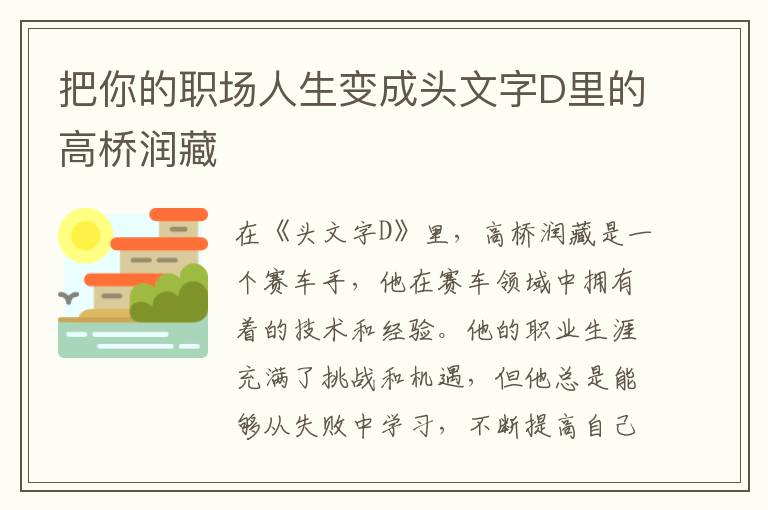 把你的职场人生变成头文字D里的高桥润藏

在《头文字D》里，高桥润藏是一个赛车手，他在赛车领域中拥有着的技术和经验。他的职业生涯充满了挑战和机遇，但他总是能够从失败中学习，不断提高自己